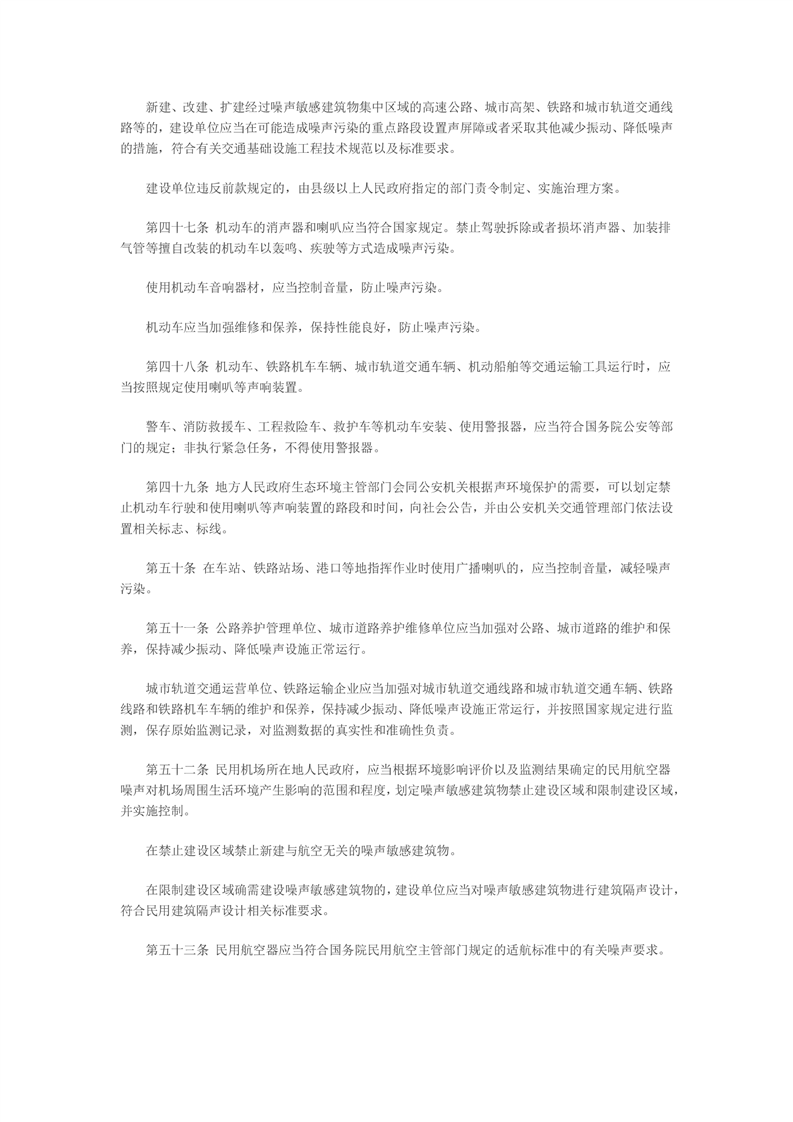 新建、改建、扩建经过噪声敏感建筑物集中区域的高速公路、城市高架、铁路和城市轨道交通线路等的，建设单位应当在可能造成噪声污染的重点路段设置声屏障或者采取其他减少振动、降低噪声的措施，符合有关交通基础设施工程技术规范以及标准要求。

建设单位违反前款规定的，由县级以上人民政府指定的部门责令制定、实施治理方案。

第四十七条 机动车的消声器和喇叭应当符合国家规定。禁止驾驶拆除或者损坏消声器、加装排气管等擅自改装的机动车以轰鸣、疾驶等方式造成噪声污染。

使用机动车音响器材，应当控制音量，防止噪声污染。

机动车应当加强维修和保养，保持性能良好，防止噪声污染。

第四十八条 机动车、铁路机车车辆、城市轨道交通车辆、机动船舶等交通运输工具运行时，应当按照规定使用喇叭等声响装置。

警车、消防救援车、工程救险车、救护车等机动车安装、使用警报器，应当符合国务院公安等部门的规定；非执行紧急任务，不得使用警报器。

第四十九条 地方人民政府生态环境主管部门会同公安机关根据声环境保护的需要，可以划定禁止机动车行驶和使用喇叭等声响装置的路段和时间，向社会公告，并由公安机关交通管理部门依法设置相关标志、标线。

第五十条 在车站、铁路站场、港口等地指挥作业时使用广播喇叭的，应当控制音量，减轻噪声污染。

第五十一条 公路养护管理单位、城市道路养护维修单位应当加强对公路、城市道路的维护和保养，保持减少振动、降低噪声设施正常运行。

城市轨道交通运营单位、铁路运输企业应当加强对城市轨道交通线路和城市轨道交通车辆、铁路线路和铁路机车车辆的维护和保养，保持减少振动、降低噪声设施正常运行，并按照国家规定进行监测，保存原始监测记录，对监测数据的真实性和准确性负责。

第五十二条 民用机场所在地人民政府，应当根据环境影响评价以及监测结果确定的民用航空器噪声对机场周围生活环境产生影响的范围和程度，划定噪声敏感建筑物禁止建设区域和限制建设区域，并实施控制。

在禁止建设区域禁止新建与航空无关的噪声敏感建筑物。

在限制建设区域确需建设噪声敏感建筑物的，建设单位应当对噪声敏感建筑物进行建筑隔声设计，符合民用建筑隔声设计相关标准要求。

第五十三条 民用航空器应当符合国务院民用航空主管部门规定的适航标准中的有关噪声要求。